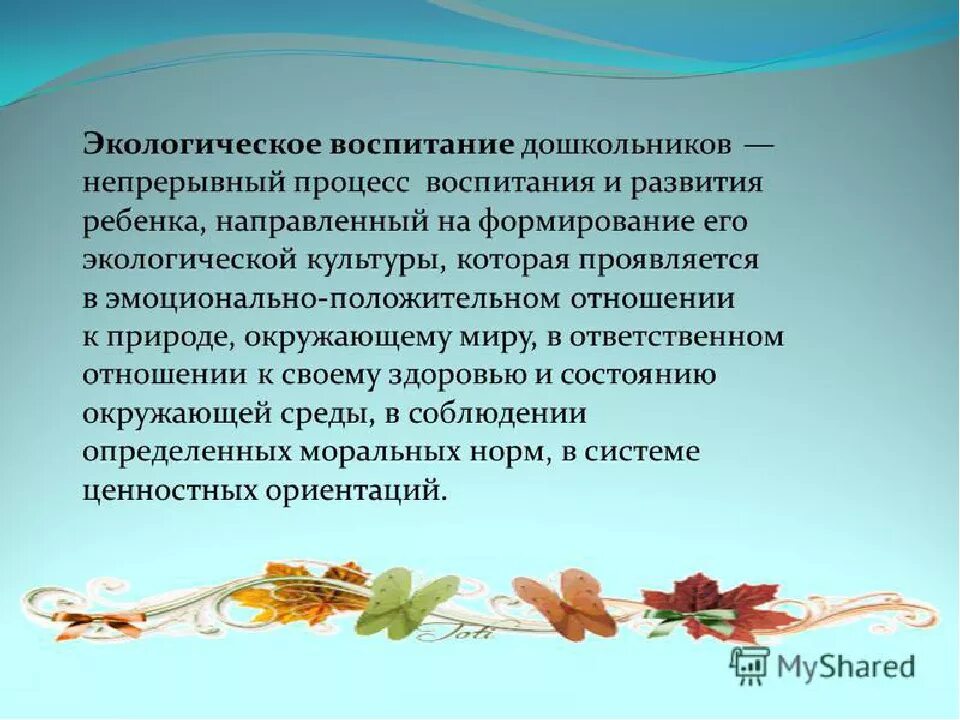 Экологическое воспитание дошкольников — непрерывный процесс воспитания и развития ребенка, направленный на формирование его экологической культуры, которая проявляется в эмоционально-положительном отношении к природе, окружающему миру, в ответственном отношении к своему здоровью и состоянию окружающей среды, в соблюдении определенных моральных норм, в системе ценностных ориентаций.

Toti

MyShared